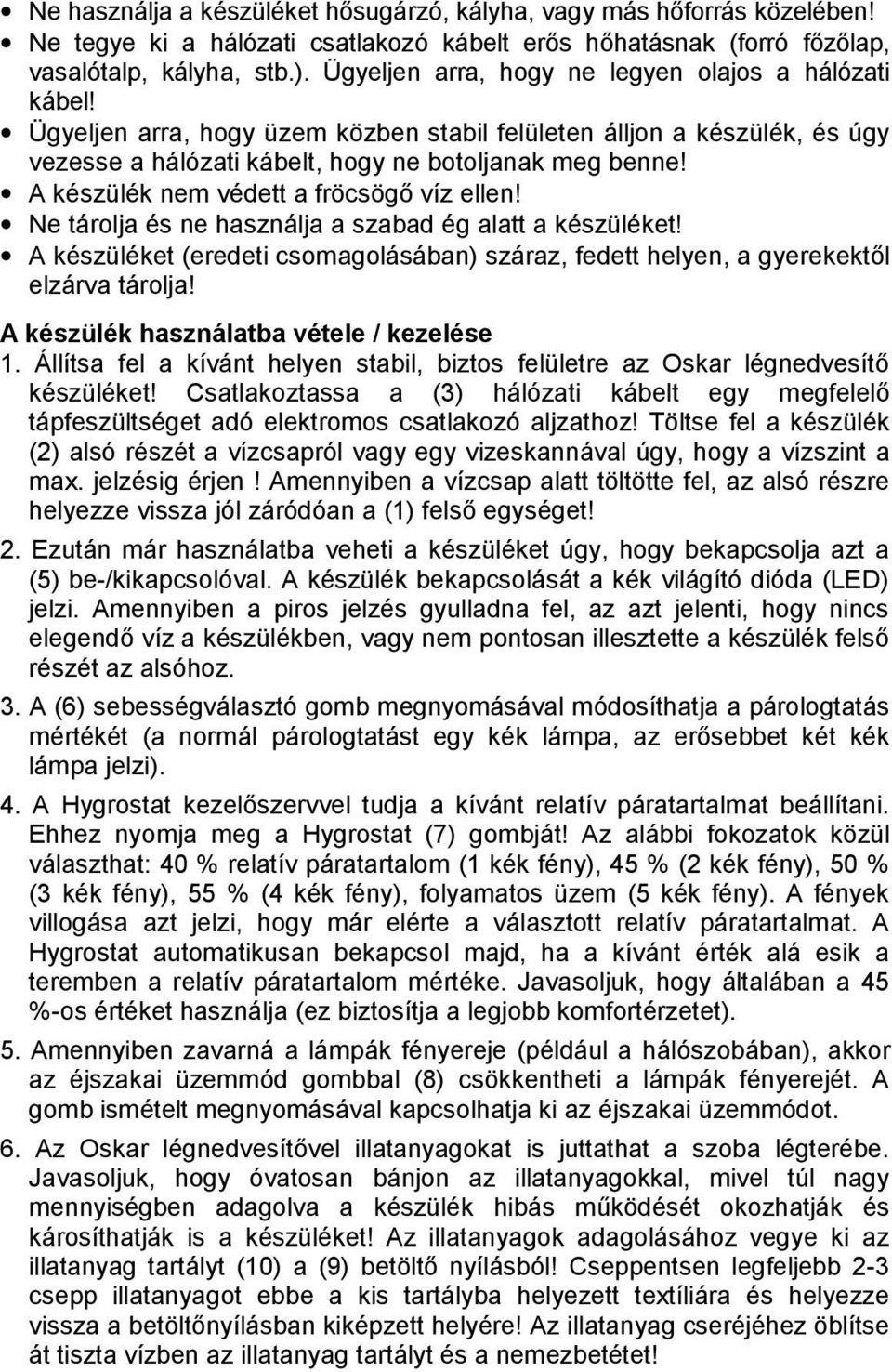 • Ne használja a készüléket hősugárzó, kályha, vagy más hőforrás közelében!
• Ne tegye ki a hálózati csatlakozó kábelt erős hőhatásnak (forró főzőlap, vasalótalp, kályha, stb.). Ügyeljen arra, hogy ne legyen olajos a hálózati kábel!
• Ügyeljen arra, hogy üzem közben stabil felületen álljon a készülék, és úgy vezesse a hálózati kábelt, hogy ne botoljanak meg benne!
• A készülék nem védett a fröcsögő víz ellen!
• Ne tárolja és ne használja a szabad ég alatt a készüléket!
• A készüléket (eredeti csomagolásában) száraz, fedett helyen, a gyerekektől elzárva tárolja!

A készülék használatba vétele / kezelése
1. Állítsa fel a kívánt helyen stabil, biztos felületre az Oskar légnedvesítő készüléket! Csatlakoztassa a (3) hálózati kábelt egy megfelelő tápfeszültséget adó elektromos csatlakozó aljzathoz! Töltse fel a készülék (2) alsó részét a vízcsapról vagy egy vizeskannával úgy, hogy a vízszint a max. jelzésig érjen ! Amennyiben a vízcsap alatt töltötte fel, az alsó részre helyezze vissza jól záródóan a (1) felső egységet!

2. Ezután már használatba veheti a készüléket úgy, hogy bekapcsolja azt a (5) be-/kikapcsolóval. A készülék bekapcsolását a kék világító dióda (LED) jelzi. Amennyiben a piros jelzés gyulladna fel, az azt jelenti, hogy nincs elegendő víz a készülékben, vagy nem pontosan illesztette a készülék felső részét az alsóhoz.

3. A (6) sebességválasztó gomb megnyomásával módosíthatja a párologtatás mértékét (a normál párologtatást egy kék lámpa, az erősebbet két kék lámpa jelzi).

4. A Hygrostat kezelőszervvel tudja a kívánt relatív páratartalmat beállítani. Ehhez nyomja meg a Hygrostat (7) gombját! Az alábbi fokozatok közül választhat: 40 % relatív páratartalom (1 kék fény), 45 % (2 kék fény), 50 % (3 kék fény), 55 % (4 kék fény), folyamatos üzem (5 kék fény). A fények villogása azt jelzi, hogy már elérte a választott relatív páratartalmat. A Hygrostat automatikusan bekapcsol majd, ha a kívánt érték alá esik a teremben a relatív páratartalom mértéke. Javasoljuk, hogy általában a 45 %-os értéket használja (ez biztosítja a legjobb komfortérzetet).

5. Amennyiben zavarná a lámpák fényereje (például a hálószobában), akkor az éjszakai üzemmód gombbal (8) csökkentheti a lámpák fényerejét. A gomb ismételt megnyomásával kapcsolhatja ki az éjszakai üzemmódot.

6. Az Oskar légnedvesítővel illatanyagokat is juttathat a szoba légterébe. Javasoljuk, hogy óvatosan bánjon az illatanyagokkal, mivel túl nagy mennyiségben adagolva a készülék hibás működését okozhatják és károsíthatják is a készüléket! Az illatanyagok adagolásához vegye ki az illatanyag tartályt (10) a (9) betöltő nyílásból! Cseppentsen legfeljebb 2-3 csepp illatanyagot ebbe a kis tartályba helyezett textíliára és helyezze vissza a betöltőnyílásban kiképzett helyére! Az illatanyag cseréjéhez öblítse át tiszta vízben az illatanyag tartályt és a nemezbetétet!